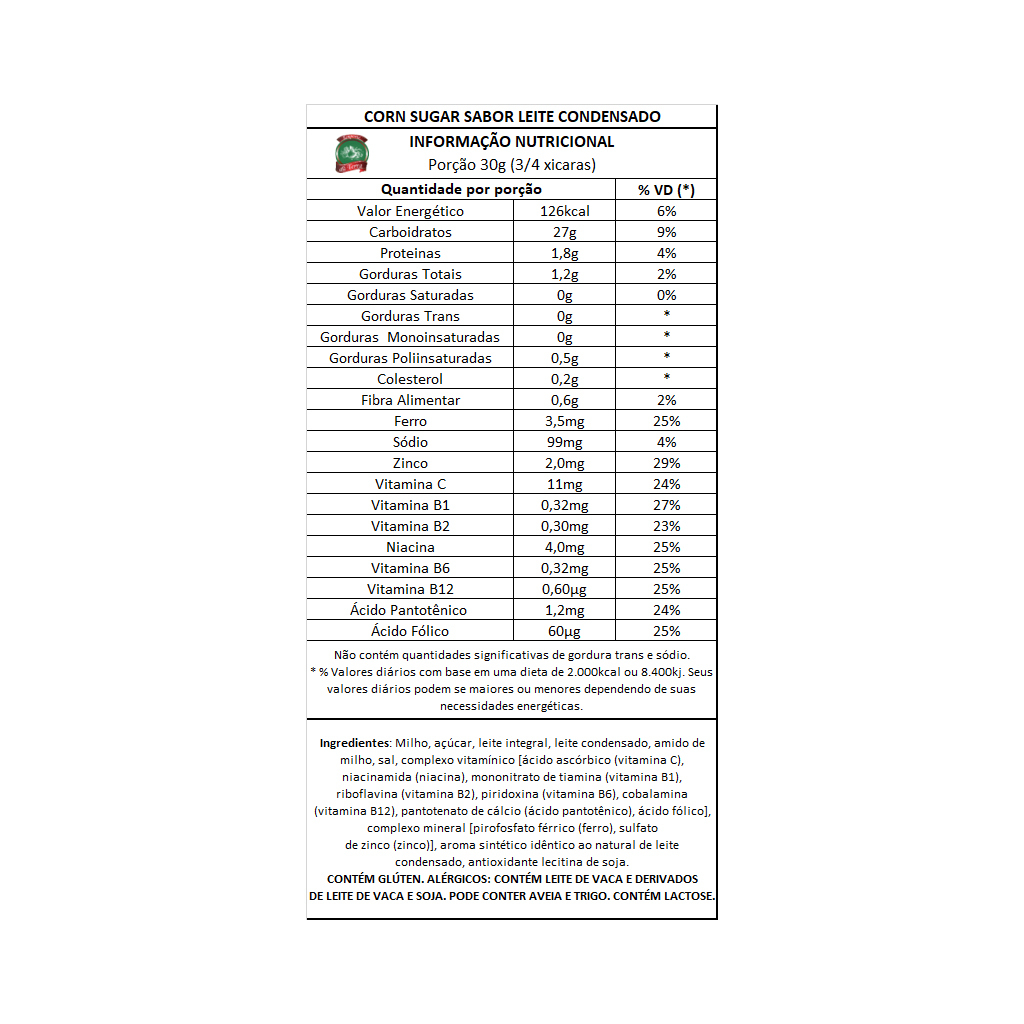 CORN SUGAR SABOR LEITE CONDENSADO

INFORMAÇÃO NUTRICIONAL
Porção 30g (3/4 xicaras)

| Quantidade por porção | | % VD (*) |
|---|---|---|
| Valor Energético | 126kcal | 6% |
| Carboidratos | 27g | 9% |
| Proteinas | 1,8g | 4% |
| Gorduras Totais | 1,2g | 2% |
| Gorduras Saturadas | 0g | 0% |
| Gorduras Trans | 0g | * |
| Gorduras Monoinsaturadas | 0g | * |
| Gorduras Poliinsaturadas | 0,5g | * |
| Colesterol | 0,2g | * |
| Fibra Alimentar | 0,6g | 2% |
| Ferro | 3,5mg | 25% |
| Sódio | 99mg | 4% |
| Zinco | 2,0mg | 29% |
| Vitamina C | 11mg | 24% |
| Vitamina B1 | 0,32mg | 27% |
| Vitamina B2 | 0,30mg | 23% |
| Niacina | 4,0mg | 25% |
| Vitamina B6 | 0,32mg | 25% |
| Vitamina B12 | 0,60µg | 25% |
| Ácido Pantotênico | 1,2mg | 24% |
| Ácido Fólico | 60µg | 25% |

Não contém quantidades significativas de gordura trans e sódio.
* % Valores diários com base em uma dieta de 2.000kcal ou 8.400kj. Seus valores diários podem se maiores ou menores dependendo de suas necessidades energéticas.

Ingredientes: Milho, açúcar, leite integral, leite condensado, amido de milho, sal, complexo vitamínico [ácido ascórbico (vitamina C), niacinamida (niacina), mononitrato de tiamina (vitamina B1), riboflavina (vitamina B2), piridoxina (vitamina B6), cobalamina (vitamina B12), pantotenato de cálcio (ácido pantotênico), ácido fólico], complexo mineral [pirofosfato férrico (ferro), sulfato de zinco (zinco)], aroma sintético idêntico ao natural de leite condensado, antioxidante lecitina de soja.
CONTÉM GLÚTEN. ALÉRGICOS: CONTÉM LEITE DE VACA E DERIVADOS DE LEITE DE VACA E SOJA. PODE CONTER AVEIA E TRIGO. CONTÉM LACTOSE.